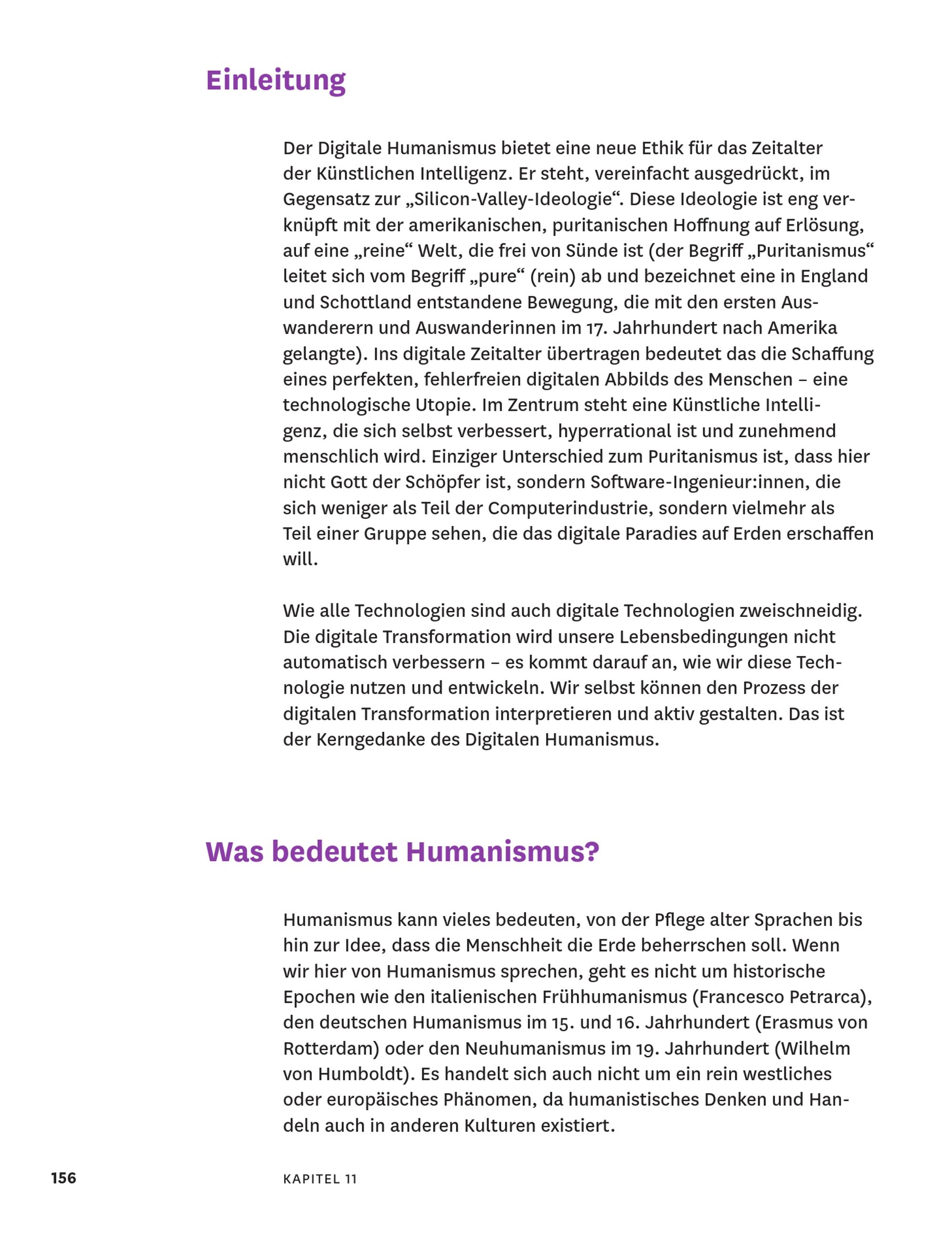 Einleitung

Der Digitale Humanismus bietet eine neue Ethik für das Zeitalter der Künstlichen Intelligenz. Er steht, vereinfacht ausgedrückt, im Gegensatz zur „Silicon-Valley-Ideologie“. Diese Ideologie ist eng verknüpft mit der amerikanischen, puritanischen Hoffnung auf Erlösung, auf eine „reine“ Welt, die frei von Sünde ist (der Begriff „Puritanismus“ leitet sich vom Begriff „pure“ (rein) ab und bezeichnet eine in England und Schottland entstandene Bewegung, die mit den ersten Auswanderern und Auswanderinnen im 17. Jahrhundert nach Amerika gelangte). Ins digitale Zeitalter übertragen bedeutet das die Schaffung eines perfekten, fehlerfreien digitalen Abbilds des Menschen – eine technologische Utopie. Im Zentrum steht eine Künstliche Intelligenz, die sich selbst verbessert, hyperrational ist und zunehmend menschlich wird. Einziger Unterschied zum Puritanismus ist, dass hier nicht Gott der Schöpfer ist, sondern Software-Ingenieur:innen, die sich weniger als Teil der Computerindustrie, sondern vielmehr als Teil einer Gruppe sehen, die das digitale Paradies auf Erden erschaffen will.

Wie alle Technologien sind auch digitale Technologien zweischneidig. Die digitale Transformation wird unsere Lebensbedingungen nicht automatisch verbessern – es kommt darauf an, wie wir diese Technologie nutzen und entwickeln. Wir selbst können den Prozess der digitalen Transformation interpretieren und aktiv gestalten. Das ist der Kerngedanke des Digitalen Humanismus.

Was bedeutet Humanismus?

Humanismus kann vieles bedeuten, von der Pflege alter Sprachen bis hin zur Idee, dass die Menschheit die Erde beherrschen soll. Wenn wir hier von Humanismus sprechen, geht es nicht um historische Epochen wie den italienischen Frühhumanismus (Francesco Petrarca), den deutschen Humanismus im 15. und 16. Jahrhundert (Erasmus von Rotterdam) oder den Neuhumanismus im 19. Jahrhundert (Wilhelm von Humboldt). Es handelt sich auch nicht um ein rein westliches oder europäisches Phänomen, da humanistisches Denken und Handeln auch in anderen Kulturen existiert.

156 KAPITEL 11